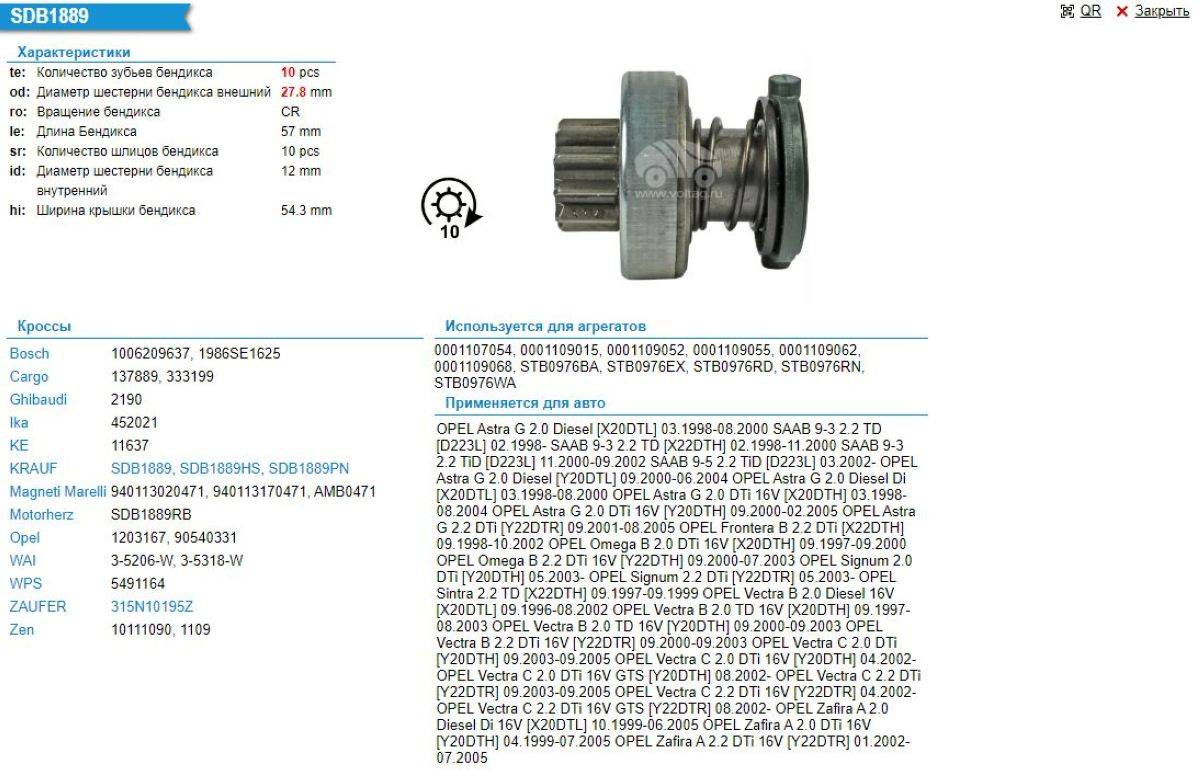 SDB1889

QR  ✕ Закрыть

Характеристики

| | | |
|---|---|---|
| te: | Количество зубьев бендикса | 10 pcs |
| od: | Диаметр шестерни бендикса внешний | 27.8 mm |
| ro: | Вращение бендикса | CR |
| le: | Длина Бендикса | 57 mm |
| sr: | Количество шлицов бендикса | 10 pcs |
| id: | Диаметр шестерни бендикса внутренний | 12 mm |
| hi: | Ширина крышки бендикса | 54.3 mm |

10

www.voltag.ru

Кроссы

| | |
|---|---|
| Bosch | 1006209637, 1986SE1625 |
| Cargo | 137889, 333199 |
| Ghibaudi | 2190 |
| Ika | 452021 |
| KE | 11637 |
| KRAUF | SDB1889, SDB1889HS, SDB1889PN |
| Magneti Marelli | 940113020471, 940113170471, AMB0471 |
| Motorherz | SDB1889RB |
| Opel | 1203167, 90540331 |
| WAI | 3-5206-W, 3-5318-W |
| WPS | 5491164 |
| ZAUFER | 315N10195Z |
| Zen | 10111090, 1109 |

Используется для агрегатов

0001107054, 0001109015, 0001109052, 0001109055, 0001109062, 0001109068, STB0976BA, STB0976EX, STB0976RD, STB0976RN, STB0976WA

Применяется для авто

OPEL Astra G 2.0 Diesel [X20DTL] 03.1998-08.2000 SAAB 9-3 2.2 TD [D223L] 02.1998- SAAB 9-3 2.2 TD [X22DTH] 02.1998-11.2000 SAAB 9-3 2.2 TiD [D223L] 11.2000-09.2002 SAAB 9-5 2.2 TiD [D223L] 03.2002- OPEL Astra G 2.0 Diesel [Y20DTL] 09.2000-06.2004 OPEL Astra G 2.0 Diesel Di [X20DTL] 03.1998-08.2000 OPEL Astra G 2.0 DTi 16V [X20DTH] 03.1998-08.2004 OPEL Astra G 2.0 DTi 16V [Y20DTH] 09.2000-02.2005 OPEL Astra G 2.2 DTi [Y22DTR] 09.2001-08.2005 OPEL Frontera B 2.2 DTi [X22DTH] 09.1998-10.2002 OPEL Omega B 2.0 DTi 16V [X20DTH] 09.1997-09.2000 OPEL Omega B 2.2 DTi 16V [Y22DTH] 09.2000-07.2003 OPEL Signum 2.0 DTi [Y20DTH] 05.2003- OPEL Signum 2.2 DTi [Y22DTR] 05.2003- OPEL Sintra 2.2 TD [X22DTH] 09.1997-09.1999 OPEL Vectra B 2.0 Diesel 16V [X20DTL] 09.1996-08.2002 OPEL Vectra B 2.0 TD 16V [X20DTH] 09.1997-08.2003 OPEL Vectra B 2.0 TD 16V [Y20DTH] 09.2000-09.2003 OPEL Vectra B 2.2 DTi 16V [Y22DTR] 09.2000-09.2003 OPEL Vectra C 2.0 DTi [Y20DTH] 09.2003-09.2005 OPEL Vectra C 2.0 DTi 16V [Y20DTH] 04.2002- OPEL Vectra C 2.0 DTi 16V GTS [Y20DTH] 08.2002- OPEL Vectra C 2.2 DTi [Y22DTR] 09.2003-09.2005 OPEL Vectra C 2.2 DTi 16V [Y22DTR] 04.2002- OPEL Vectra C 2.2 DTi 16V GTS [Y22DTR] 08.2002- OPEL Zafira A 2.0 Diesel Di 16V [X20DTL] 10.1999-06.2005 OPEL Zafira A 2.0 DTi 16V [Y20DTH] 04.1999-07.2005 OPEL Zafira A 2.2 DTi 16V [Y22DTR] 01.2002-07.2005